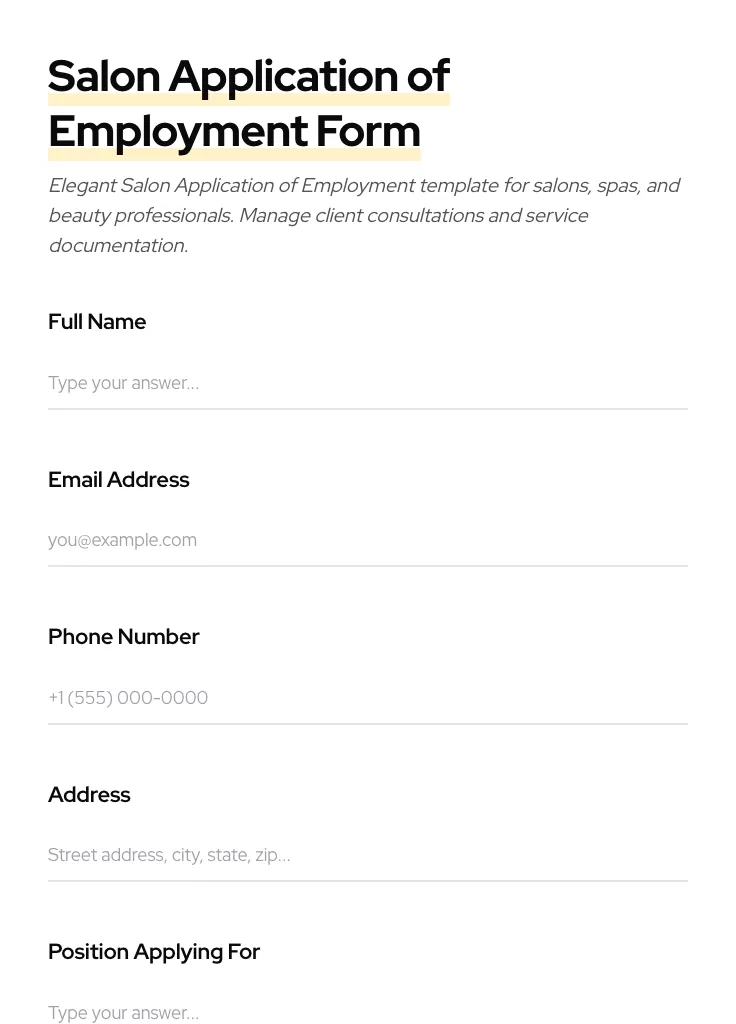 Salon Application of Employment Form

Elegant Salon Application of Employment template for salons, spas, and beauty professionals. Manage client consultations and service documentation.

Full Name

Type your answer...

Email Address

you@example.com

Phone Number

+1 (555) 000-0000

Address

Street address, city, state, zip...

Position Applying For

Type your answer...